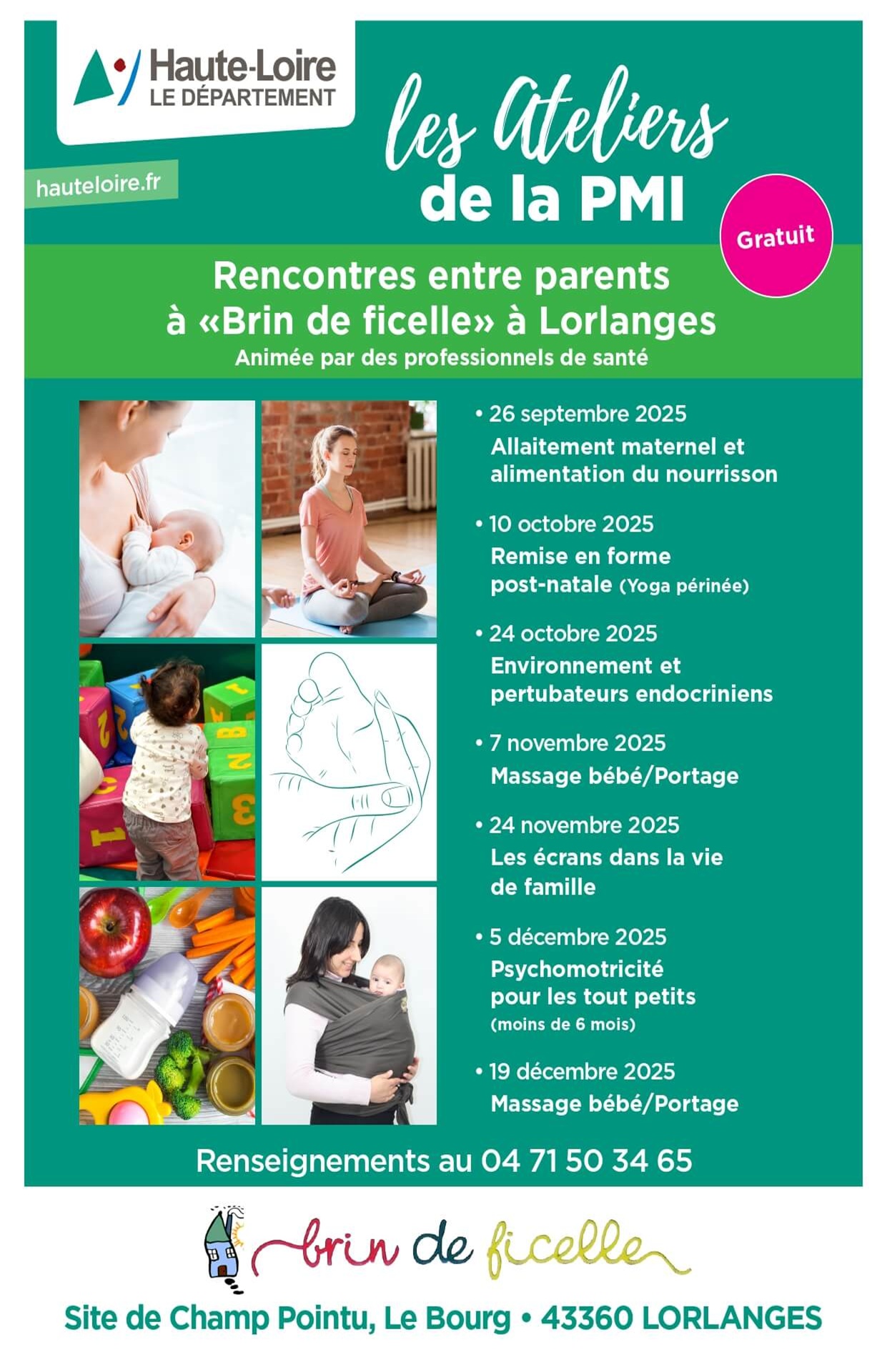 Haute-Loire
LE DÉPARTEMENT

hauteloire.fr

les Ateliers
de la PMI

Gratuit

Rencontres entre parents à «Brin de ficelle» à Lorlanges
Animée par des professionnels de santé

• 26 septembre 2025
Allaitement maternel et alimentation du nourrisson

• 10 octobre 2025
Remise en forme post-natale (Yoga périnée)

• 24 octobre 2025
Environnement et pertubateurs endocriniens

• 7 novembre 2025
Massage bébé/Portage

• 24 novembre 2025
Les écrans dans la vie de famille

• 5 décembre 2025
Psychomotricité pour les tout petits
(moins de 6 mois)

• 19 décembre 2025
Massage bébé/Portage

Renseignements au 04 71 50 34 65

brin de ficelle

Site de Champ Pointu, Le Bourg • 43360 LORLANGES